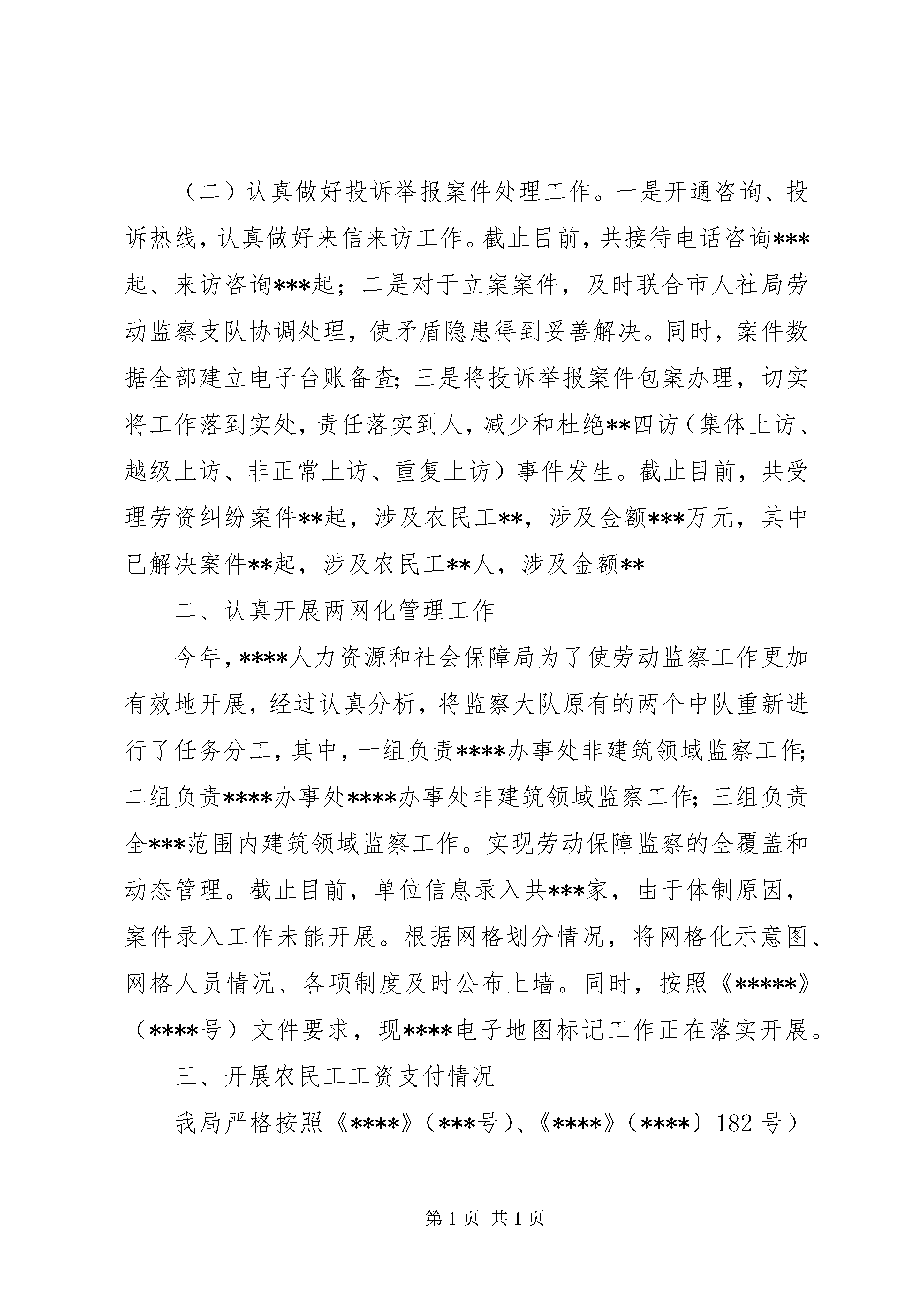 （二）认真做好投诉举报案件处理工作。一是开通咨询、投诉热线，认真做好来信来访工作。截止目前，共接待电话咨询***起、来访咨询***起；二是对于立案案件，及时联合市人社局劳动监察支队协调处理，使矛盾隐患得到妥善解决。同时，案件数据全部建立电子台账备查;三是将投诉举报案件包案办理，切实将工作落到实处，责任落实到人，减少和杜绝**四访（集体上访、越级上访、非正常上访、重复上访）事件发生。截止目前，共受理劳资纠纷案件**起，涉及农民工**，涉及金额***万元，其中已解决案件**起，涉及农民工**人，涉及金额**

二、认真开展两网化管理工作

今年，****人力资源和社会保障局为了使劳动监察工作更加有效地开展，经过认真分析，将监察大队原有的两个中队重新进行了任务分工，其中，一组负责****办事处非建筑领域监察工作;二组负责****办事处****办事处非建筑领域监察工作；三组负责全***范围内建筑领域监察工作。实现劳动保障监察的全覆盖和动态管理。截止目前，单位信息录入共***家，由于体制原因，案件录入工作未能开展。根据网格划分情况，将网格化示意图、网格人员情况、各项制度及时公布上墙。同时，按照《*****》（****号）文件要求，现****电子地图标记工作正在落实开展。

三、开展农民工工资支付情况

我局严格按照《****》（***号）、《****》（****〕182号）

第1页 共1页